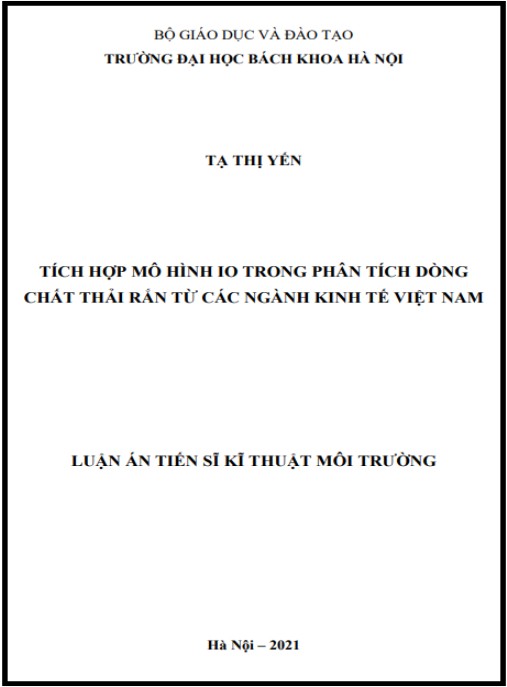 BỘ GIÁO DỤC VÀ ĐÀO TẠO
TRƯỜNG ĐẠI HỌC BÁCH KHOA HÀ NỘI

TẠ THỊ YẾN

TÍCH HỢP MÔ HÌNH IO TRONG PHÂN TÍCH DÒNG CHẤT THẢI RẮN TỪ CÁC NGÀNH KINH TẾ VIỆT NAM

LUẬN ÁN TIẾN SĨ KĨ THUẬT MÔI TRƯỜNG

Hà Nội – 2021